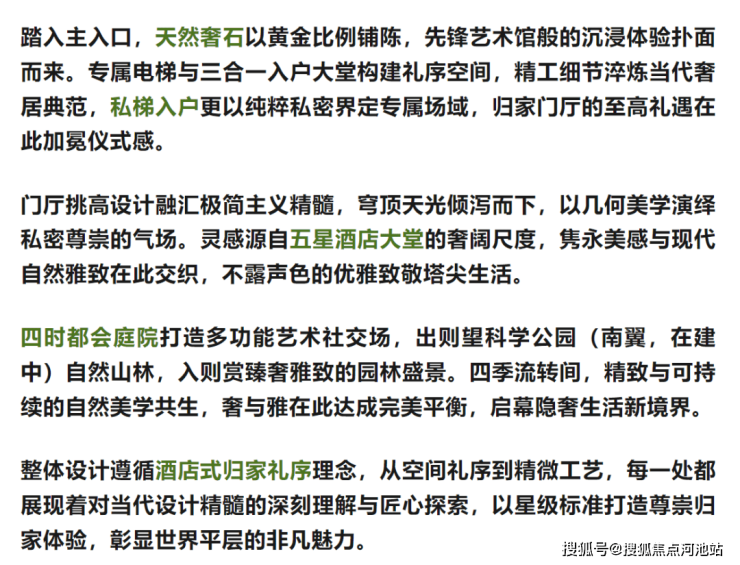 踏入主入口，天然奢石以黄金比例铺陈，先锋艺术馆般的沉浸体验扑面而来。专属电梯与三合一入户大堂构建礼序空间，精工细节淬炼当代奢居典范，私梯入户更以纯粹私密界定专属场域，归家门厅的至高礼遇在此加冕仪式感。

门厅挑高设计融汇极简主义精髓，穹顶天光倾泻而下，以几何美学演绎私密尊崇的气场。灵感源自五星酒店大堂的奢阔尺度，隽永美感与现代自然雅致在此交织，不露声色的优雅致敬塔尖生活。

四时都会庭院打造多功能艺术社交场，出则望科学公园（南翼，在建中）自然山林，入则赏臻奢雅致的园林盛景。四季流转间，精致与可持续的自然美学共生，奢与雅在此达成完美平衡，启幕隐奢生活新境界。

整体设计遵循酒店式归家礼序理念，从空间礼序到精微工艺，每一处都展现着对当代设计精髓的深刻理解与匠心探索，以星级标准打造尊崇归家体验，彰显世界平层的非凡魅力。

搜狐号@搜狐焦点河池站